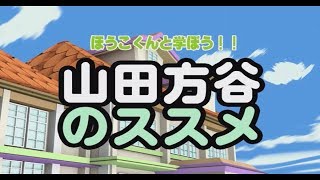 ほうこくんと学ぼう！！

山田方谷
のススメ